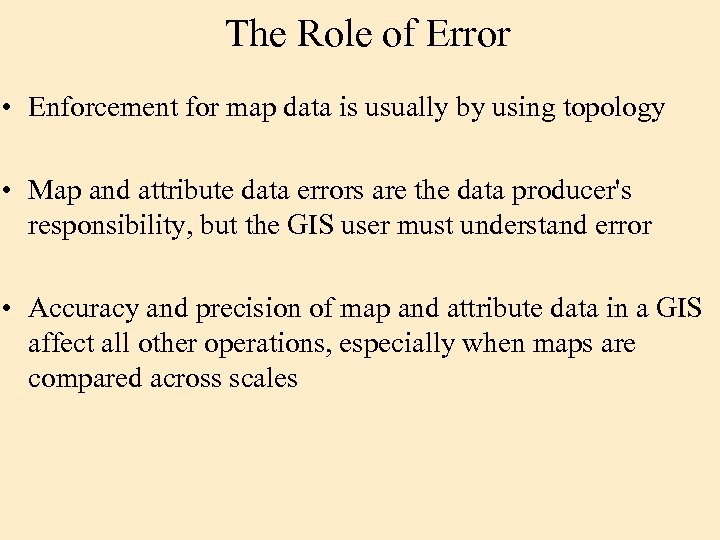 The Role of Error

• Enforcement for map data is usually by using topology

• Map and attribute data errors are the data producer's responsibility, but the GIS user must understand error

• Accuracy and precision of map and attribute data in a GIS affect all other operations, especially when maps are compared across scales